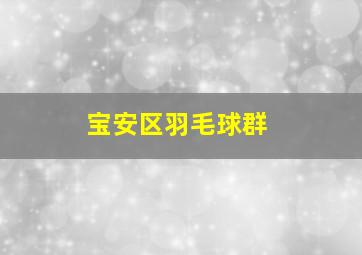 宝安区羽毛球群